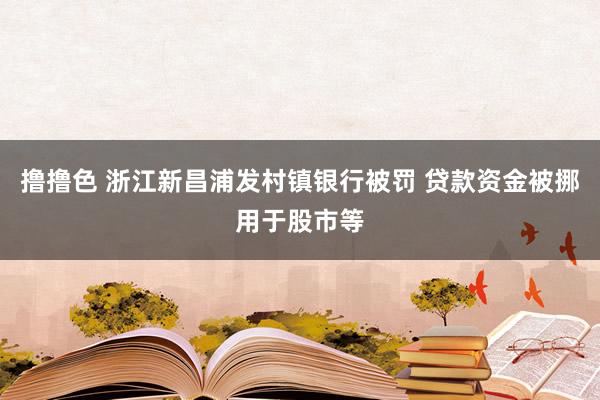 撸撸色 浙江新昌浦发村镇银行被罚 贷款资金被挪用于股市等